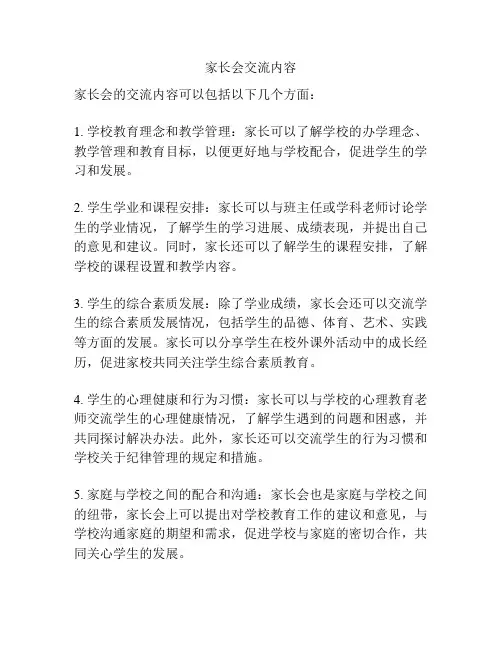 家长会交流内容

家长会的交流内容可以包括以下几个方面：

1. 学校教育理念和教学管理：家长可以了解学校的办学理念、教学管理和教育目标，以便更好地与学校配合，促进学生的学习和发展。

2. 学生学业和课程安排：家长可以与班主任或学科老师讨论学生的学业情况，了解学生的学习进展、成绩表现，并提出自己的意见和建议。同时，家长还可以了解学生的课程安排，了解学校的课程设置和教学内容。

3. 学生的综合素质发展：除了学业成绩，家长会还可以交流学生的综合素质发展情况，包括学生的品德、体育、艺术、实践等方面的发展。家长可以分享学生在校外课外活动中的成长经历，促进家校共同关注学生综合素质教育。

4. 学生的心理健康和行为习惯：家长可以与学校的心理教育老师交流学生的心理健康情况，了解学生遇到的问题和困惑，并共同探讨解决办法。此外，家长还可以交流学生的行为习惯和学校关于纪律管理的规定和措施。

5. 家庭与学校之间的配合和沟通：家长会也是家庭与学校之间的纽带，家长会上可以提出对学校教育工作的建议和意见，与学校沟通家庭的期望和需求，促进学校与家庭的密切合作，共同关心学生的发展。